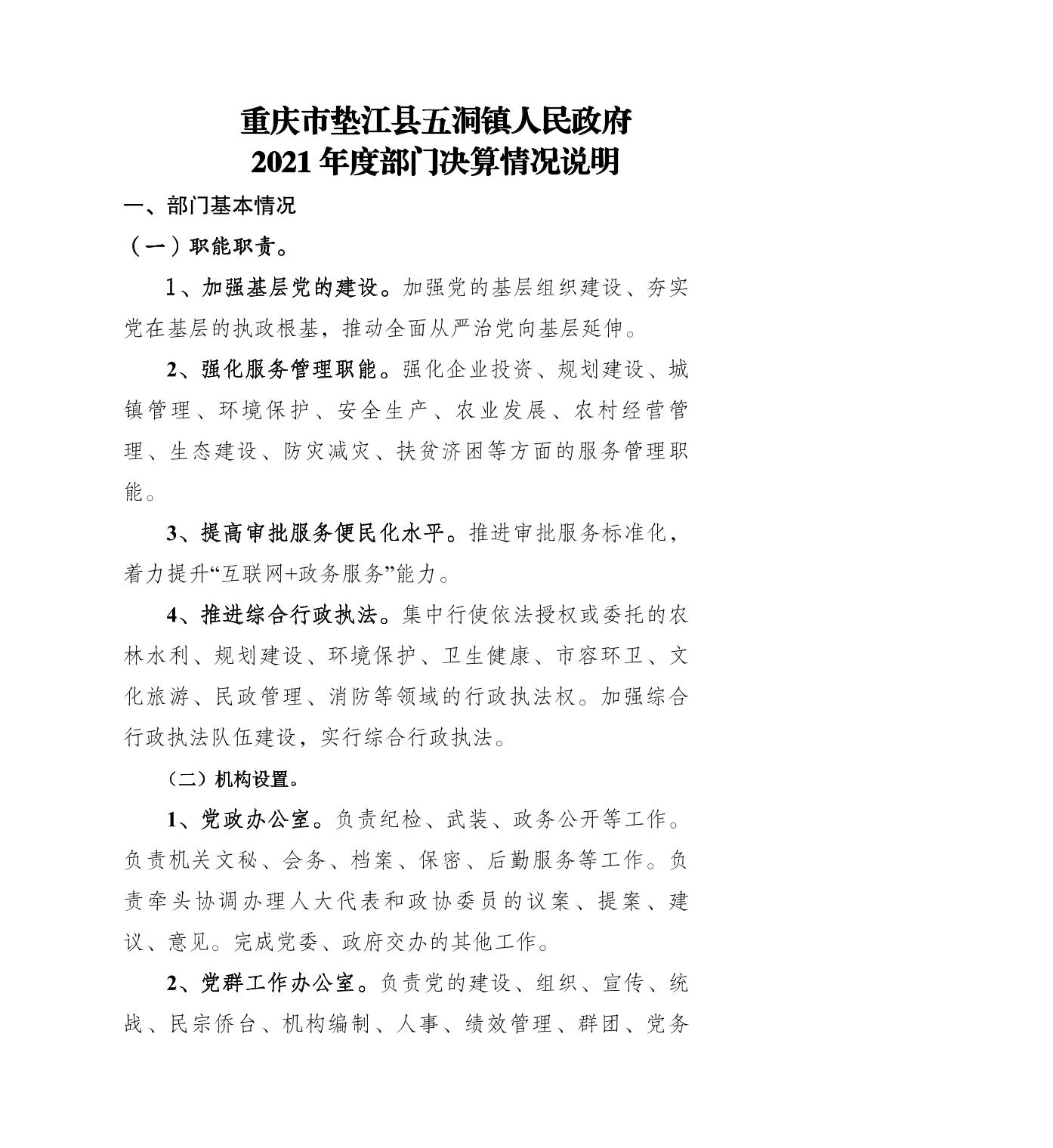 重庆市垫江县五洞镇人民政府
2021 年度部门决算情况说明

一、部门基本情况

（一）职能职责。

1、加强基层党的建设。加强党的基层组织建设、夯实党在基层的执政根基，推动全面从严治党向基层延伸。

2、强化服务管理职能。强化企业投资、规划建设、城镇管理、环境保护、安全生产、农业发展、农村经营管理、生态建设、防灾减灾、扶贫济困等方面的服务管理职能。

3、提高审批服务便民化水平。推进审批服务标准化，着力提升“互联网+政务服务”能力。

4、推进综合行政执法。集中行使依法授权或委托的农林水利、规划建设、环境保护、卫生健康、市容环卫、文化旅游、民政管理、消防等领域的行政执法权。加强综合行政执法队伍建设，实行综合行政执法。

（二）机构设置。

1、党政办公室。负责纪检、武装、政务公开等工作。负责机关文秘、会务、档案、保密、后勤服务等工作。负责牵头协调办理人大代表和政协委员的议案、提案、建议、意见。完成党委、政府交办的其他工作。

2、党群工作办公室。负责党的建设、组织、宣传、统战、民宗侨台、机构编制、人事、绩效管理、群团、党务